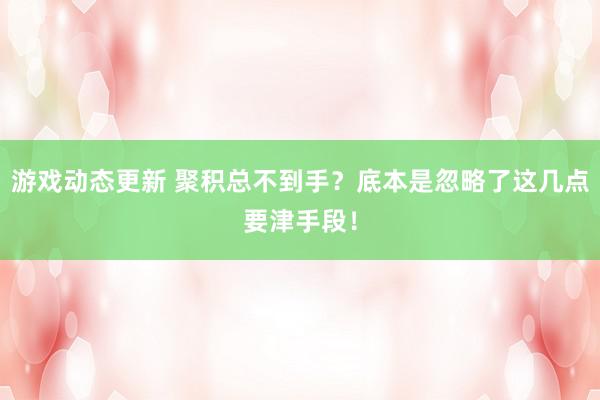 游戏动态更新 聚积总不到手？底本是忽略了这几点要津手段！